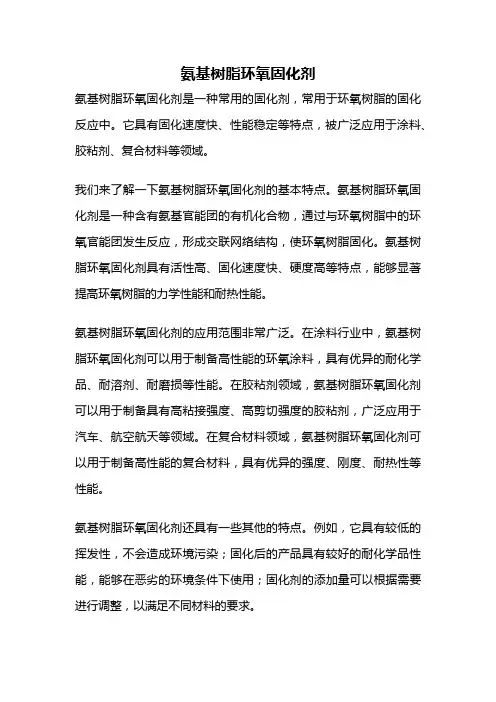 氨基树脂环氧固化剂

氨基树脂环氧固化剂是一种常用的固化剂，常用于环氧树脂的固化反应中。它具有固化速度快、性能稳定等特点，被广泛应用于涂料、胶粘剂、复合材料等领域。

我们来了解一下氨基树脂环氧固化剂的基本特点。氨基树脂环氧固化剂是一种含有氨基官能团的有机化合物，通过与环氧树脂中的环氧官能团发生反应，形成交联网络结构，使环氧树脂固化。氨基树脂环氧固化剂具有活性高、固化速度快、硬度高等特点，能够显著提高环氧树脂的力学性能和耐热性能。

氨基树脂环氧固化剂的应用范围非常广泛。在涂料行业中，氨基树脂环氧固化剂可以用于制备高性能的环氧涂料，具有优异的耐化学品、耐溶剂、耐磨损等性能。在胶粘剂领域，氨基树脂环氧固化剂可以用于制备具有高粘接强度、高剪切强度的胶粘剂，广泛应用于汽车、航空航天等领域。在复合材料领域，氨基树脂环氧固化剂可以用于制备高性能的复合材料，具有优异的强度、刚度、耐热性等性能。

氨基树脂环氧固化剂还具有一些其他的特点。例如，它具有较低的挥发性，不会造成环境污染；固化后的产品具有较好的耐化学品性能，能够在恶劣的环境条件下使用；固化剂的添加量可以根据需要进行调整，以满足不同材料的要求。